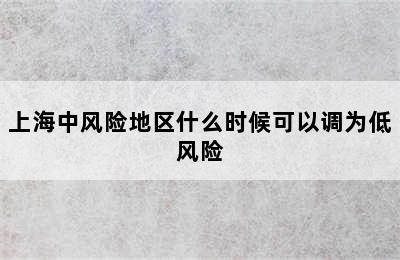 上海中风险地区什么时候可以调为低风险